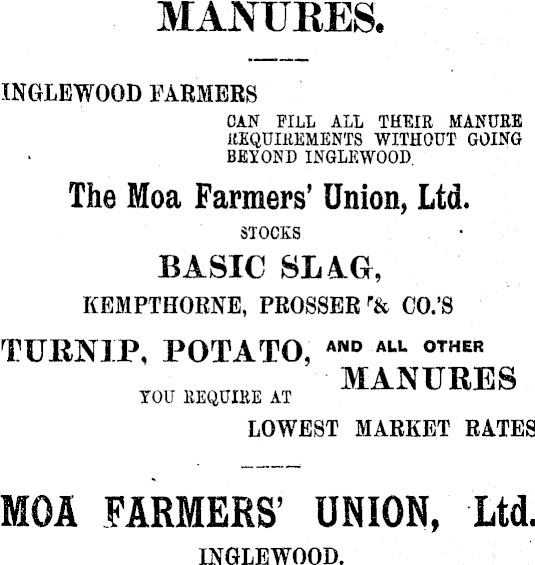 MANURES.

INGLEWOOD FARMERS

CAN FILL ALL THEIR MANURE REQUIREMENTS WITHOUT GOING BEYOND INGLEWOOD.

The Moa Farmers' Union, Ltd.

STOCKS

BASIC SLAG,

KEMPTHORNE, PROSSER & CO.'S

TURNIP, POTATO, AND ALL OTHER MANURES

YOU REQUIRE AT

LOWEST MARKET RATES

MOA FARMERS' UNION, Ltd.

INGLEWOOD.